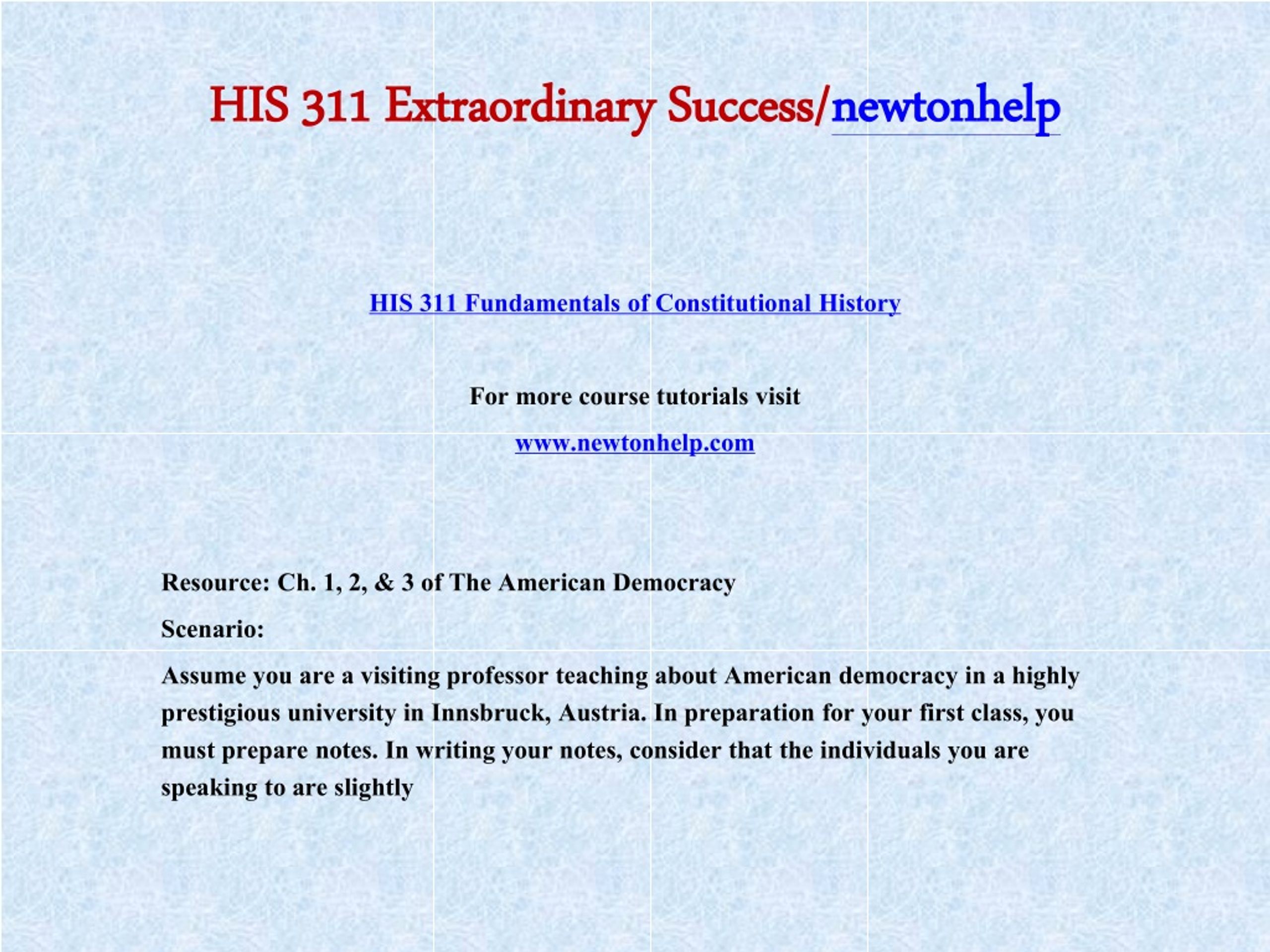 HIS 311 Extraordinary Success/newtonhelp

HIS 311 Fundamentals of Constitutional History

For more course tutorials visit

www.newtonhelp.com

Resource: Ch. 1, 2, & 3 of The American Democracy

Scenario:

Assume you are a visiting professor teaching about American democracy in a highly prestigious university in Innsbruck, Austria. In preparation for your first class, you must prepare notes. In writing your notes, consider that the individuals you are speaking to are slightly